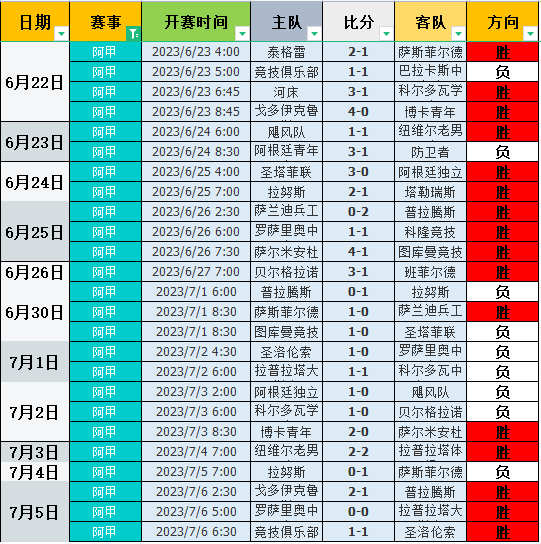 | 日期 | 赛事 | 开赛时间 | 主队 | 比分 | 客队 | 方向 |
|---|---|---|---|---|---|---|
| 6月22日 | 阿甲 | 2023/6/23 4:00 | 泰格雷 | 2-1 | 萨斯菲尔德 | 胜 |
| | 阿甲 | 2023/6/23 5:00 | 竞技俱乐部 | 1-1 | 巴拉卡斯中 | 负 |
| | 阿甲 | 2023/6/23 6:45 | 河床 | 3-1 | 科尔多瓦学 | 胜 |
| | 阿甲 | 2023/6/23 8:45 | 戈多伊克鲁 | 4-0 | 博卡青年 | 胜 |
| 6月23日 | 阿甲 | 2023/6/24 6:00 | 飓风队 | 1-1 | 纽维尔老男 | 胜 |
| | 阿甲 | 2023/6/24 8:30 | 阿根廷青年 | 3-1 | 防卫者 | 负 |
| 6月24日 | 阿甲 | 2023/6/25 4:00 | 圣塔菲联 | 3-0 | 阿根廷独立 | 胜 |
| | 阿甲 | 2023/6/25 7:00 | 拉努斯 | 2-1 | 塔勒瑞斯 | 胜 |
| 6月25日 | 阿甲 | 2023/6/26 2:30 | 萨兰迪兵工 | 0-2 | 普拉腾斯 | 胜 |
| | 阿甲 | 2023/6/26 6:00 | 罗萨里奥中 | 1-1 | 科隆竞技 | 胜 |
| | 阿甲 | 2023/6/26 7:30 | 萨尔米安杜 | 4-1 | 图库曼竞技 | 胜 |
| 6月26日 | 阿甲 | 2023/6/27 7:00 | 贝尔格拉诺 | 3-1 | 班菲尔德 | 胜 |
| 6月30日 | 阿甲 | 2023/7/1 6:00 | 普拉腾斯 | 0-1 | 拉努斯 | 负 |
| | 阿甲 | 2023/7/1 8:30 | 萨斯菲尔德 | 1-0 | 萨兰迪兵工 | 胜 |
| | 阿甲 | 2023/7/1 8:30 | 图库曼竞技 | 1-0 | 圣塔菲联 | 负 |
| 7月1日 | 阿甲 | 2023/7/2 4:30 | 圣洛伦索 | 1-0 | 罗萨里奥中 | 负 |
| | 阿甲 | 2023/7/2 6:00 | 拉普拉塔大 | 1-1 | 科尔多瓦中 | 负 |
| 7月2日 | 阿甲 | 2023/7/3 2:00 | 阿根廷独立 | 1-0 | 飓风队 | 负 |
| | 阿甲 | 2023/7/3 6:00 | 科尔多瓦学 | 1-0 | 贝尔格拉诺 | 负 |
| | 阿甲 | 2023/7/3 8:30 | 博卡青年 | 2-0 | 萨尔米安杜 | 胜 |
| 7月3日 | 阿甲 | 2023/7/4 7:00 | 纽维尔老男 | 2-2 | 拉普拉塔体 | 胜 |
| 7月4日 | 阿甲 | 2023/7/5 7:00 | 拉努斯 | 0-1 | 萨斯菲尔德 | 负 |
| 7月5日 | 阿甲 | 2023/7/6 2:30 | 戈多伊克鲁 | 2-1 | 普拉腾斯 | 胜 |
| | 阿甲 | 2023/7/6 5:00 | 罗萨里奥中 | 0-0 | 拉普拉塔大 | 胜 |
| | 阿甲 | 2023/7/6 6:30 | 竞技俱乐部 | 1-1 | 圣洛伦索 | 胜 |